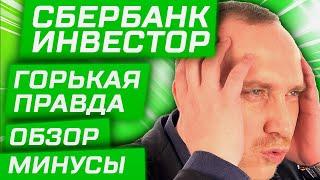 СБЕРБАНК ИНВЕСТОР

ГОРЬКАЯ ПРАВДА

ОБЗОР

МИНУСЫ